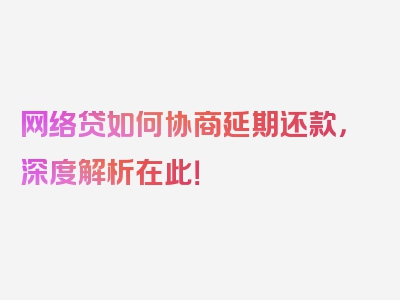 网络贷如何协商延期还款，深度解析在此！